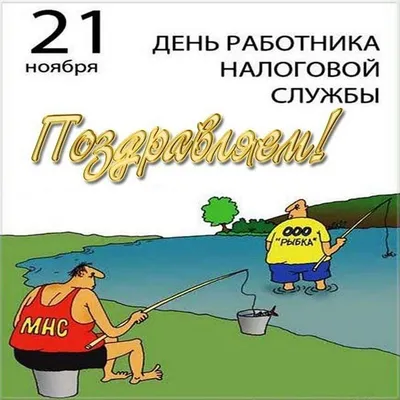 21
ноября

ДЕНЬ РАБОТНИКА НАЛОГОВОЙ СЛУЖБЫ

Поздравляем!

ООО "РЫБКА"

МНС